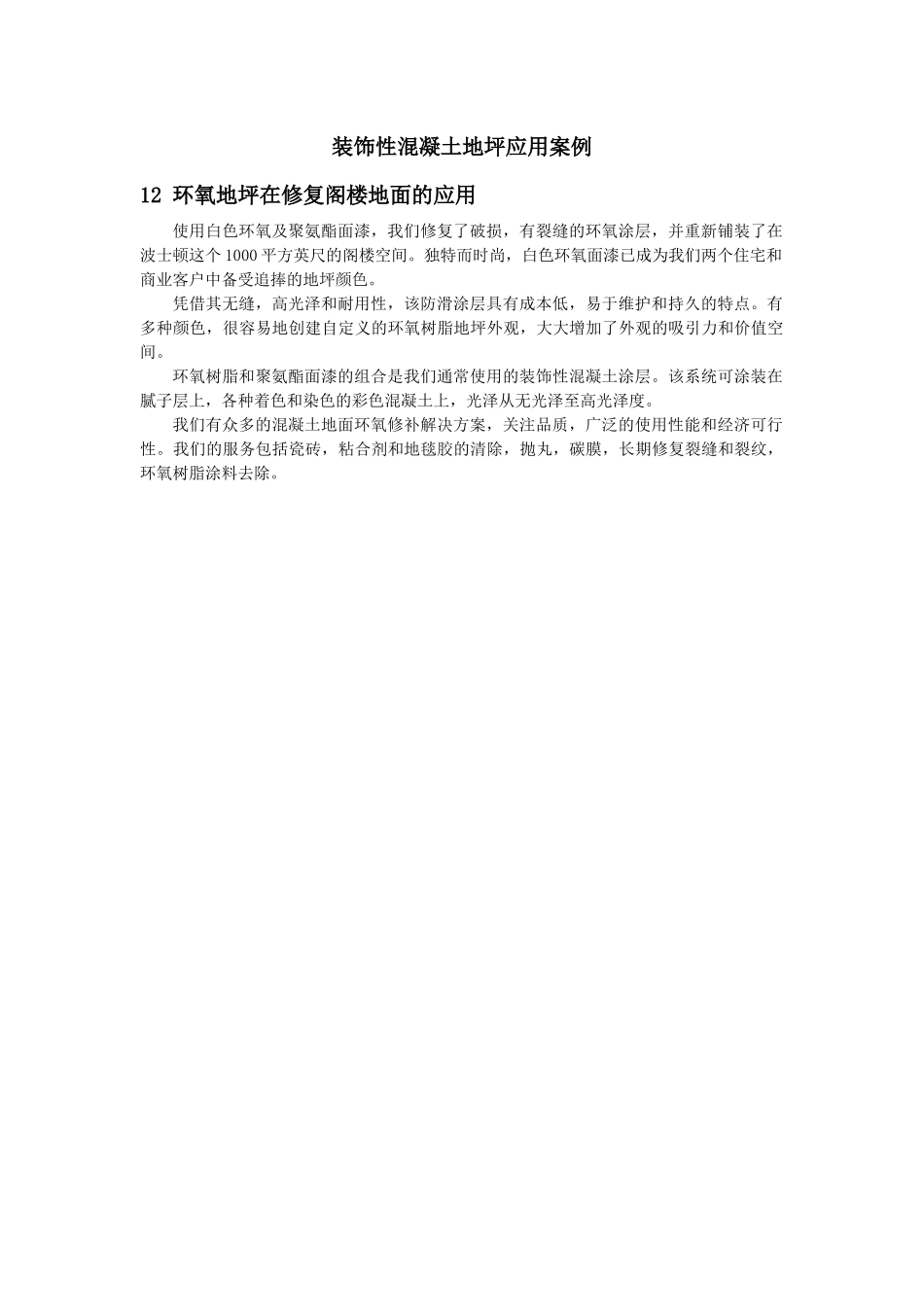 装饰性混凝土地坪应用案例

12 环氧地坪在修复阁楼地面的应用

使用白色环氧及聚氨酯面漆，我们修复了破损，有裂缝的环氧涂层，并重新铺装了在波士顿这个1000平方英尺的阁楼空间。独特而时尚，白色环氧面漆已成为我们两个住宅和商业客户中备受追捧的地坪颜色。

凭借其无缝，高光泽和耐用性，该防滑涂层具有成本低，易于维护和持久的特点。有多种颜色，很容易地创建自定义的环氧树脂地坪外观，大大增加了外观的吸引力和价值空间。

环氧树脂和聚氨酯面漆的组合是我们通常使用的装饰性混凝土涂层。该系统可涂装在腻子层上，各种着色和染色的彩色混凝土上，光泽从无光泽至高光泽度。

我们有众多的混凝土地面环氧修补解决方案，关注品质，广泛的使用性能和经济可行性。我们的服务包括瓷砖，粘合剂和地毯胶的清除，抛丸，碳膜，长期修复裂缝和裂纹，环氧树脂涂料去除。